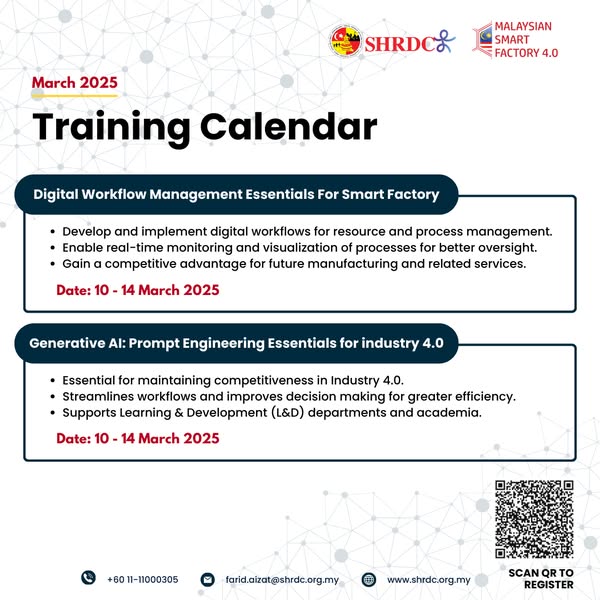 SHRDC

MALAYSIAN SMART FACTORY 4.0

March 2025

Training Calendar

Digital Workflow Management Essentials For Smart Factory

- Develop and implement digital workflows for resource and process management.
- Enable real-time monitoring and visualization of processes for better oversight.
- Gain a competitive advantage for future manufacturing and related services.

Date: 10 - 14 March 2025

Generative AI: Prompt Engineering Essentials for industry 4.0

- Essential for maintaining competitiveness in Industry 4.0.
- Streamlines workflows and improves decision making for greater efficiency.
- Supports Learning & Development (L&D) departments and academia.

Date: 10 - 14 March 2025

+60 11-11000305

farid.aizat@shrdc.org.my

www.shrdc.org.my

SCAN QR TO REGISTER